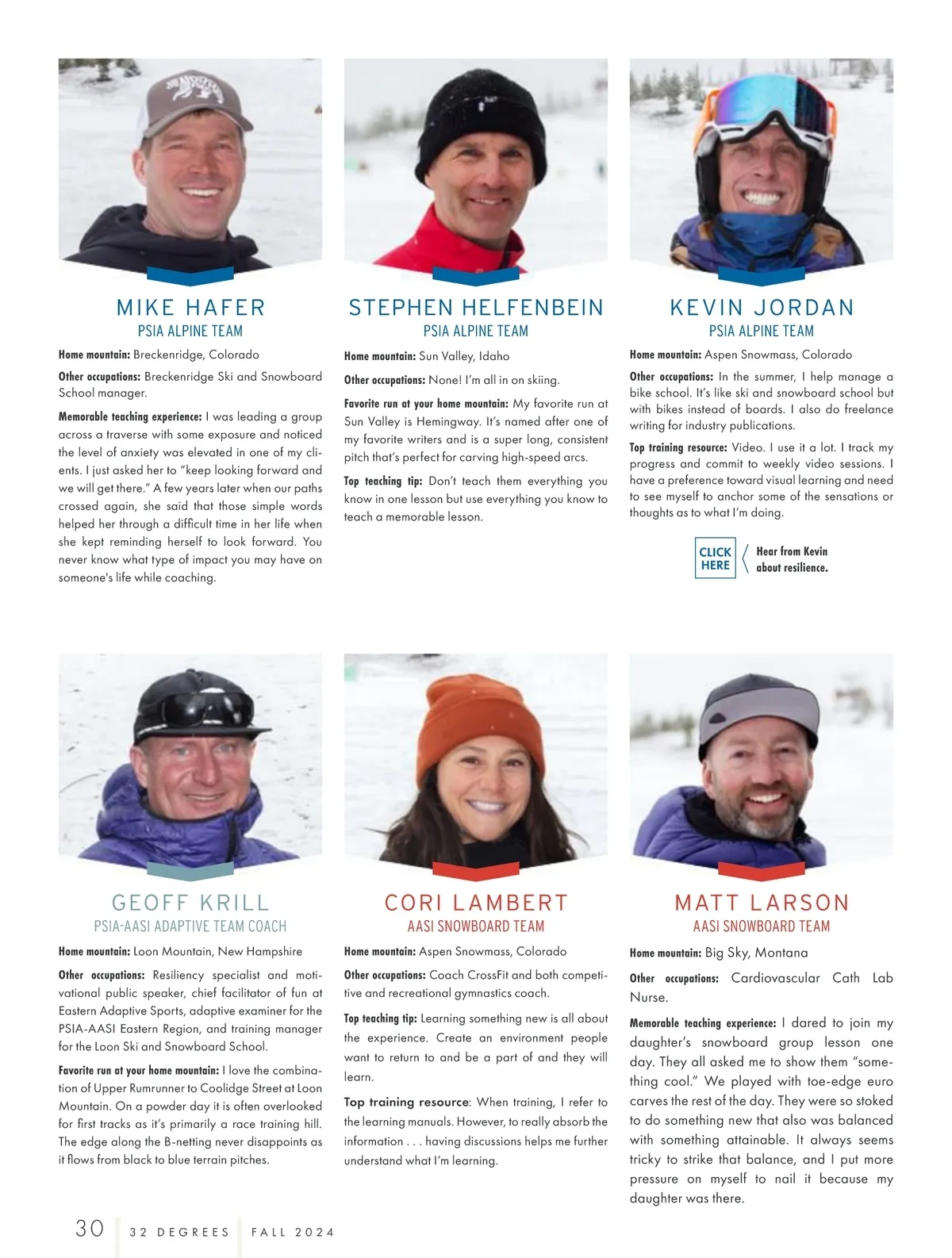 MIKE HAFER
PSIA ALPINE TEAM

Home mountain: Breckenridge, Colorado

Other occupations: Breckenridge Ski and Snowboard School manager.

Memorable teaching experience: I was leading a group across a traverse with some exposure and noticed the level of anxiety was elevated in one of my clients. I just asked her to "keep looking forward and we will get there." A few years later when our paths crossed again, she said that those simple words helped her through a difficult time in her life when she kept reminding herself to look forward. You never know what type of impact you may have on someone's life while coaching.

STEPHEN HELFENBEIN
PSIA ALPINE TEAM

Home mountain: Sun Valley, Idaho

Other occupations: None! I'm all in on skiing.

Favorite run at your home mountain: My favorite run at Sun Valley is Hemingway. It's named after one of my favorite writers and is a super long, consistent pitch that's perfect for carving high-speed arcs.

Top teaching tip: Don't teach them everything you know in one lesson but use everything you know to teach a memorable lesson.

KEVIN JORDAN
PSIA ALPINE TEAM

Home mountain: Aspen Snowmass, Colorado

Other occupations: In the summer, I help manage a bike school. It's like ski and snowboard school but with bikes instead of boards. I also do freelance writing for industry publications.

Top training resource: Video. I use it a lot. I track my progress and commit to weekly video sessions. I have a preference toward visual learning and need to see myself to anchor some of the sensations or thoughts as to what I'm doing.

CLICK HERE
Hear from Kevin about resilience.

GEOFF KRILL
PSIA-AASI ADAPTIVE TEAM COACH

Home mountain: Loon Mountain, New Hampshire

Other occupations: Resiliency specialist and motivational public speaker, chief facilitator of fun at Eastern Adaptive Sports, adaptive examiner for the PSIA-AASI Eastern Region, and training manager for the Loon Ski and Snowboard School.

Favorite run at your home mountain: I love the combination of Upper Rumrunner to Coolidge Street at Loon Mountain. On a powder day it is often overlooked for first tracks as it's primarily a race training hill. The edge along the B-netting never disappoints as it flows from black to blue terrain pitches.

CORI LAMBERT
AASI SNOWBOARD TEAM

Home mountain: Aspen Snowmass, Colorado

Other occupations: Coach CrossFit and both competitive and recreational gymnastics coach.

Top teaching tip: Learning something new is all about the experience. Create an environment people want to return to and be a part of and they will learn.

Top training resource: When training, I refer to the learning manuals. However, to really absorb the information . . . having discussions helps me further understand what I'm learning.

MATT LARSON
AASI SNOWBOARD TEAM

Home mountain: Big Sky, Montana

Other occupations: Cardiovascular Cath Lab Nurse.

Memorable teaching experience: I dared to join my daughter's snowboard group lesson one day. They all asked me to show them "something cool." We played with toe-edge euro carves the rest of the day. They were so stoked to do something new that also was balanced with something attainable. It always seems tricky to strike that balance, and I put more pressure on myself to nail it because my daughter was there.

30 32 DEGREES FALL 2024